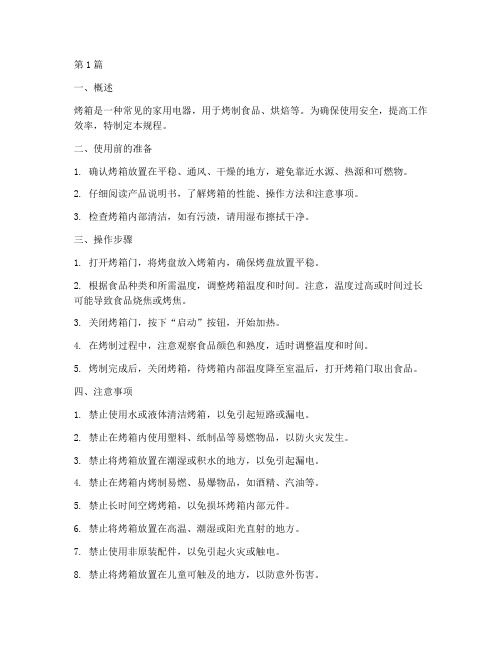 第 1 篇

一、概述

烤箱是一种常见的家用电器，用于烤制食品、烘焙等。为确保使用安全，提高工作效率，特制定本规程。

二、使用前的准备

1. 确认烤箱放置在平稳、通风、干燥的地方，避免靠近水源、热源和可燃物。

2. 仔细阅读产品说明书，了解烤箱的性能、操作方法和注意事项。

3. 检查烤箱内部清洁，如有污渍，请用湿布擦拭干净。

三、操作步骤

1. 打开烤箱门，将烤盘放入烤箱内，确保烤盘放置平稳。

2. 根据食品种类和所需温度，调整烤箱温度和时间。注意，温度过高或时间过长可能导致食品烧焦或烤焦。

3. 关闭烤箱门，按下“启动”按钮，开始加热。

4. 在烤制过程中，注意观察食品颜色和熟度，适时调整温度和时间。

5. 烤制完成后，关闭烤箱，待烤箱内部温度降至室温后，打开烤箱门取出食品。

四、注意事项

1. 禁止使用水或液体清洁烤箱，以免引起短路或漏电。

2. 禁止在烤箱内使用塑料、纸制品等易燃物品，以防火灾发生。

3. 禁止将烤箱放置在潮湿或积水的地方，以免引起漏电。

4. 禁止在烤箱内烤制易燃、易爆物品，如酒精、汽油等。

5. 禁止长时间空烤烤箱，以免损坏烤箱内部元件。

6. 禁止将烤箱放置在高温、潮湿或阳光直射的地方。

7. 禁止使用非原装配件，以免引起火灾或触电。

8. 禁止将烤箱放置在儿童可触及的地方，以防意外伤害。